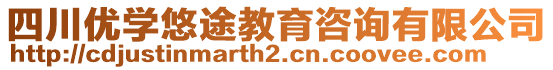 四川优学悠途教育咨询有限公司
http://cdjustinmarth2.cn.coovee.com